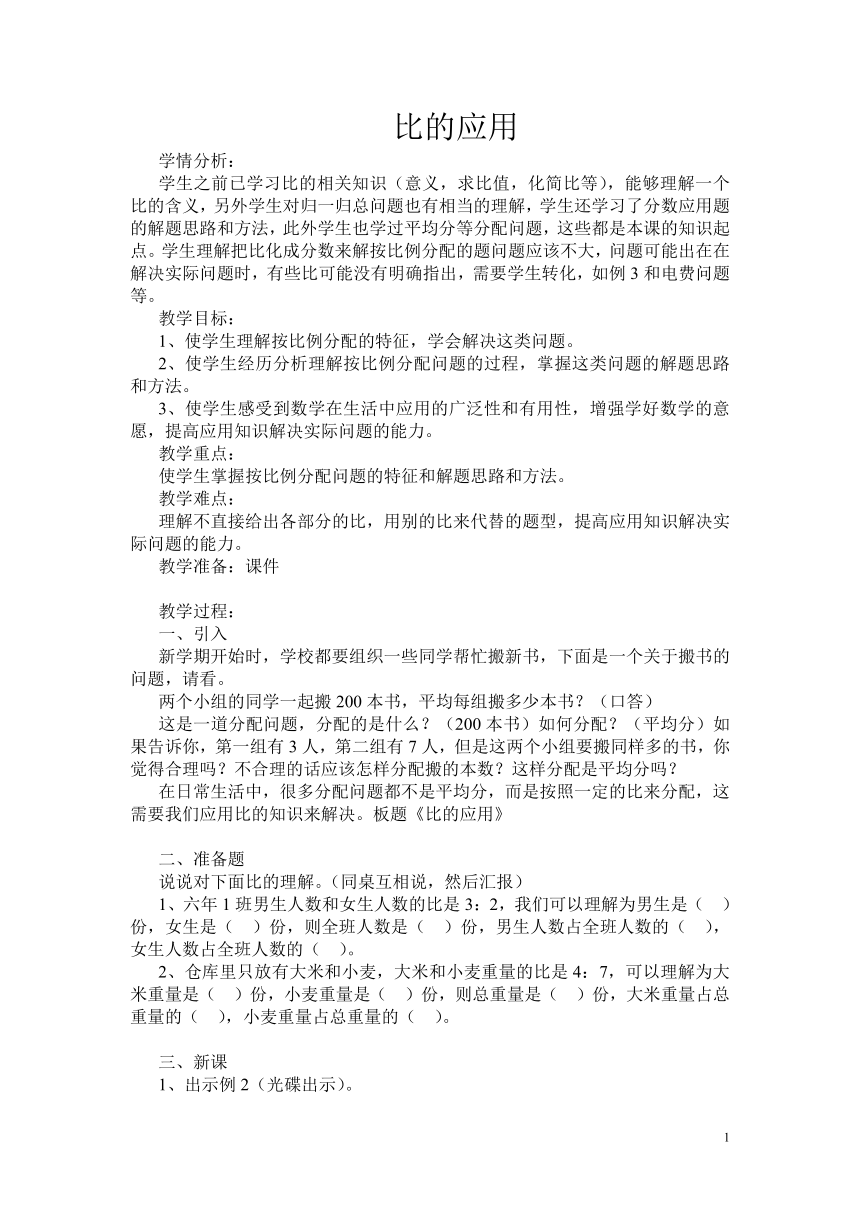 比的应用

学情分析：

学生之前已学习比的相关知识（意义，求比值，化简比等），能够理解一个比的含义，另外学生对归一归总问题也有相当的理解，学生还学习了分数应用题的解题思路和方法，此外学生也学过平均分等分配问题，这些都是本课的知识起点。学生理解把比化成分数来解按比例分配的题问题应该不大，问题可能出在在解决实际问题时，有些比可能没有明确指出，需要学生转化，如例3和电费问题等。

教学目标：

1、使学生理解按比例分配的特征，学会解决这类问题。

2、使学生经历分析理解按比例分配问题的过程，掌握这类问题的解题思路和方法。

3、使学生感受到数学在生活中应用的广泛性和有用性，增强学好数学的意愿，提高应用知识解决实际问题的能力。

教学重点：

使学生掌握按比例分配问题的特征和解题思路和方法。

教学难点：

理解不直接给出各部分的比，用别的比来代替的题型，提高应用知识解决实际问题的能力。

教学准备：课件

教学过程：

一、引入

新学期开始时，学校都要组织一些同学帮忙搬新书，下面是一个关于搬书的问题，请看。

两个小组的同学一起搬200本书，平均每组搬多少本书？（口答）

这是一道分配问题，分配的是什么？（200本书）如何分配？（平均分）如果告诉你，第一组有3人，第二组有7人，但是这两个小组要搬同样多的书，你觉得合理吗？不合理的话应该怎样分配搬的本数？这样分配是平均分吗？

在日常生活中，很多分配问题都不是平均分，而是按照一定的比来分配，这需要我们应用比的知识来解决。板题《比的应用》

二、准备题

说说对下面比的理解。（同桌互相说，然后汇报）

1、六年1班男生人数和女生人数的比是3：2，我们可以理解为男生是（　）份，女生是（　）份，则全班人数是（　）份，男生人数占全班人数的（　），女生人数占全班人数的（　）。

2、仓库里只放有大米和小麦，大米和小麦重量的比是4：7，可以理解为大米重量是（　）份，小麦重量是（　）份，则总重量是（　）份，大米重量占总重量的（　），小麦重量占总重量的（　）。

三、新课

1、出示例2（光碟出示）。

1